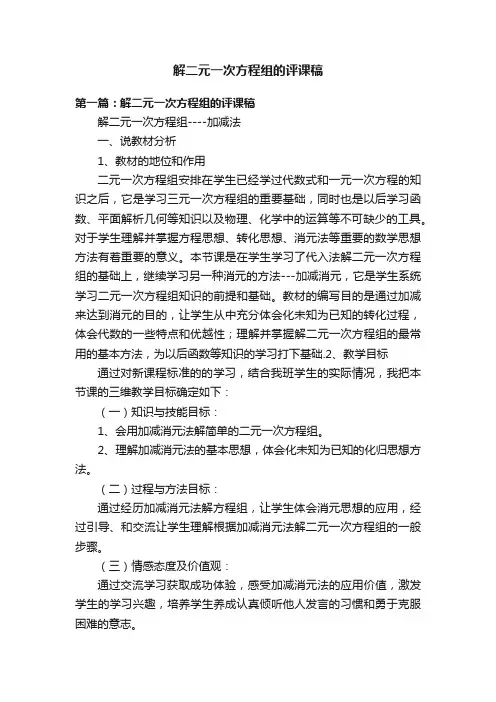 解二元一次方程组的评课稿

第一篇：解二元一次方程组的评课稿

解二元一次方程组----加减法

一、说教材分析

1、教材的地位和作用

二元一次方程组安排在学生已经学过代数式和一元一次方程的知识之后，它是学习三元一次方程组的重要基础，同时也是以后学习函数、平面解析几何等知识以及物理、化学中的运算等不可缺少的工具。对于学生理解并掌握方程思想、转化思想、消元法等重要的数学思想方法有着重要的意义。本节课是在学生学习了代入法解二元一次方程组的基础上，继续学习另一种消元的方法---加减消元，它是学生系统学习二元一次方程组知识的前提和基础。教材的编写目的是通过加减来达到消元的目的，让学生从中充分体会化未知为已知的转化过程，体会代数的一些特点和优越性；理解并掌握解二元一次方程组的最常用的基本方法，为以后函数等知识的学习打下基础.2、教学目标

通过对新课程标准的的学习，结合我班学生的实际情况，我把本节课的三维教学目标确定如下：

（一）知识与技能目标：

1、会用加减消元法解简单的二元一次方程组。

2、理解加减消元法的基本思想，体会化未知为已知的化归思想方法。

（二）过程与方法目标：

通过经历加减消元法解方程组，让学生体会消元思想的应用，经过引导、和交流让学生理解根据加减消元法解二元一次方程组的一般步骤。

（三）情感态度及价值观：

通过交流学习获取成功体验，感受加减消元法的应用价值，激发学生的学习兴趣，培养学生养成认真倾听他人发言的习惯和勇于克服困难的意志。